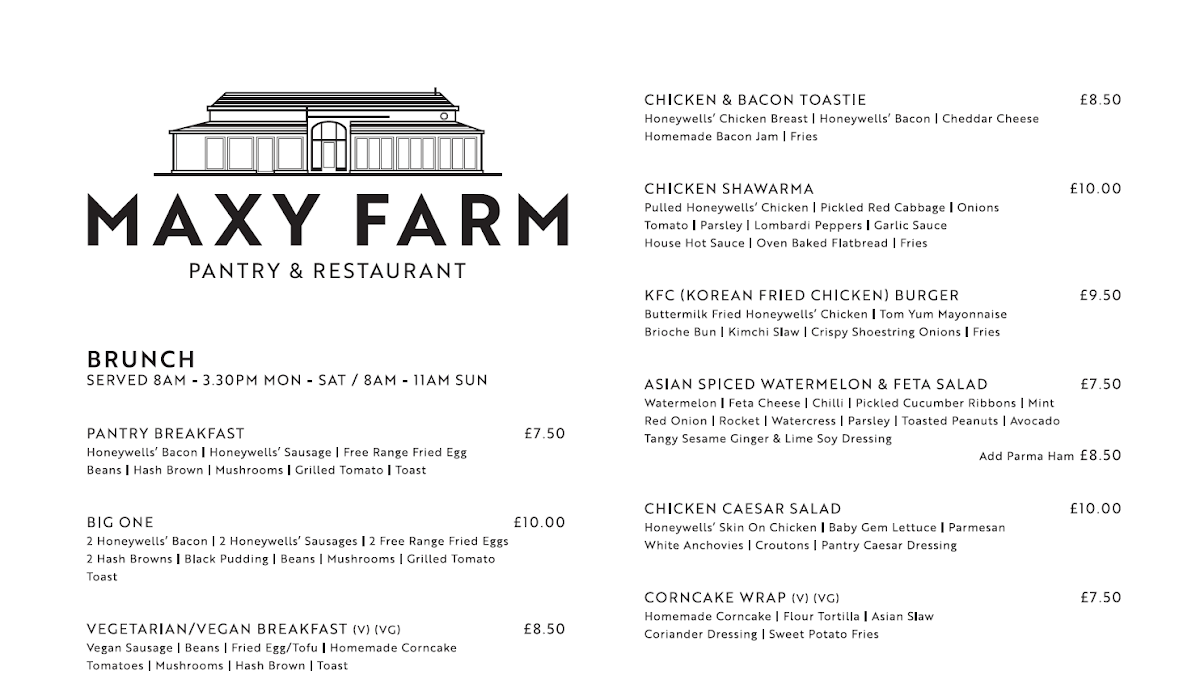 MAXY FARM
PANTRY & RESTAURANT

BRUNCH
SERVED 8AM - 3.30PM MON - SAT / 8AM - 11AM SUN

PANTRY BREAKFAST £7.50
Honeywells' Bacon | Honeywells' Sausage | Free Range Fried Egg Beans | Hash Brown | Mushrooms | Grilled Tomato | Toast

BIG ONE £10.00
2 Honeywells' Bacon | 2 Honeywells' Sausages | 2 Free Range Fried Eggs 2 Hash Browns | Black Pudding | Beans | Mushrooms | Grilled Tomato Toast

VEGETARIAN/VEGAN BREAKFAST (V) (VG) £8.50
Vegan Sausage | Beans | Fried Egg/Tofu | Homemade Corncake Tomatoes | Mushrooms | Hash Brown | Toast

CHICKEN & BACON TOASTIE £8.50
Honeywells' Chicken Breast | Honeywells' Bacon | Cheddar Cheese Homemade Bacon Jam | Fries

CHICKEN SHAWARMA £10.00
Pulled Honeywells' Chicken | Pickled Red Cabbage | Onions Tomato | Parsley | Lombardi Peppers | Garlic Sauce House Hot Sauce | Oven Baked Flatbread | Fries

KFC (KOREAN FRIED CHICKEN) BURGER £9.50
Buttermilk Fried Honeywells' Chicken | Tom Yum Mayonnaise Brioche Bun | Kimchi Slaw | Crispy Shoestring Onions | Fries

ASIAN SPICED WATERMELON & FETA SALAD £7.50
Watermelon | Feta Cheese | Chilli | Pickled Cucumber Ribbons | Mint Red Onion | Rocket | Watercress | Parsley | Toasted Peanuts | Avocado Tangy Sesame Ginger & Lime Soy Dressing
Add Parma Ham £8.50

CHICKEN CAESAR SALAD £10.00
Honeywells' Skin On Chicken | Baby Gem Lettuce | Parmesan White Anchovies | Croutons | Pantry Caesar Dressing

CORNCAKE WRAP (V) (VG) £7.50
Homemade Corncake | Flour Tortilla | Asian Slaw Coriander Dressing | Sweet Potato Fries